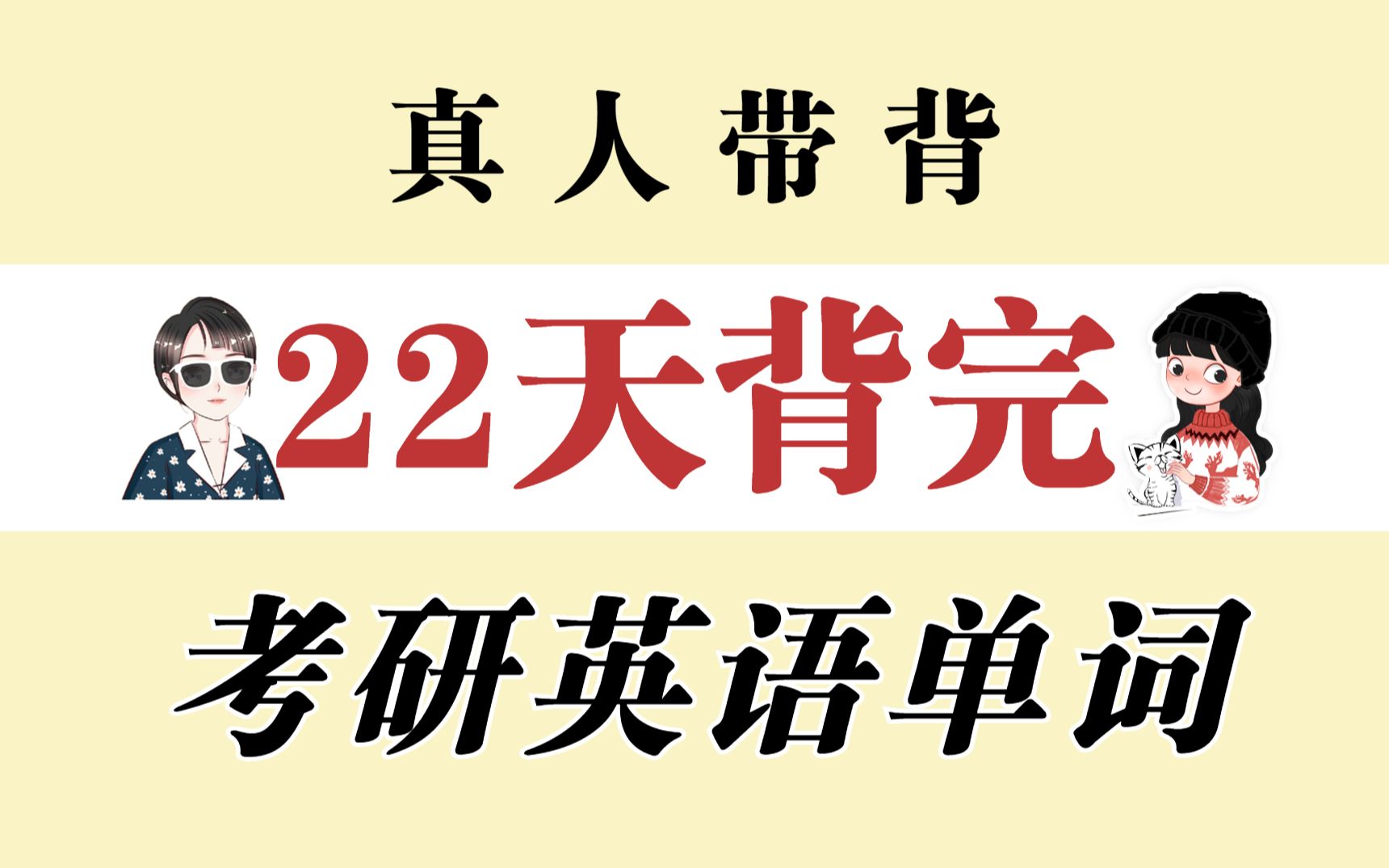 真人带背

22天背完

考研英语单词